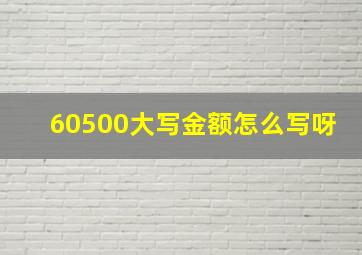 60500大写金额怎么写呀